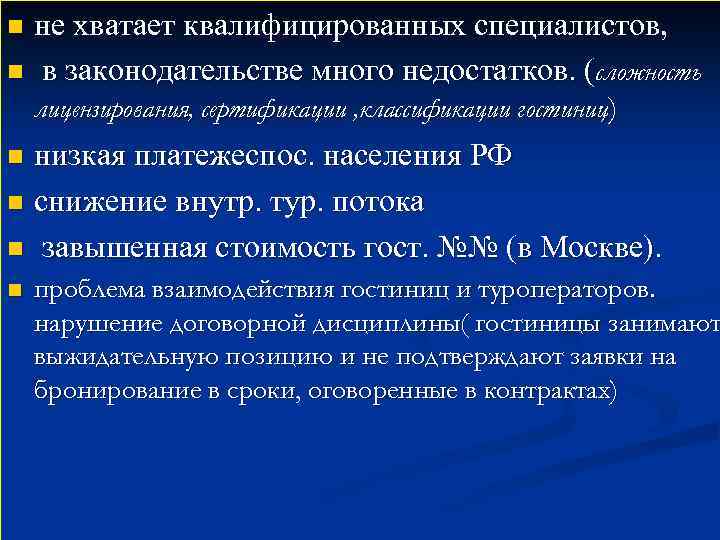 не хватает квалифицированных специалистов,

в законодательстве много недостатков. (сложность лицензирования, сертификации ,классификации гостиниц)

низкая платежеспос. населения РФ

снижение внутр. тур. потока

завышенная стоимость гост. №№ (в Москве).

проблема взаимодействия гостиниц и туроператоров. нарушение договорной дисциплины( гостиницы занимают выжидательную позицию и не подтверждают заявки на бронирование в сроки, оговоренные в контрактах)